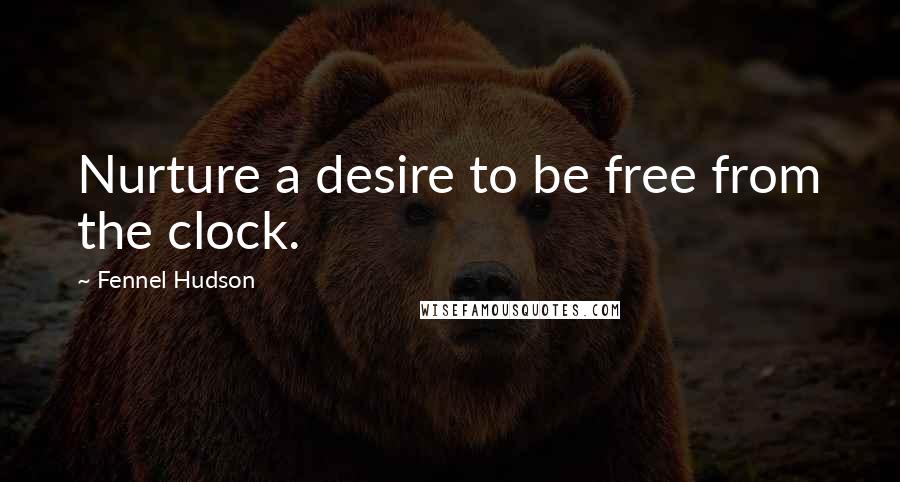 Nurture a desire to be free from the clock.

~ Fennel Hudson

WISEFAMOUSQUOTES.COM